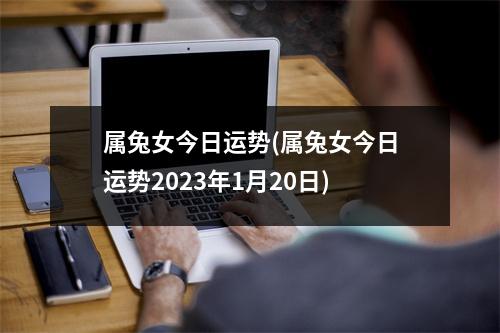 属兔女今日运势(属兔女今日运势2023年1月20日)